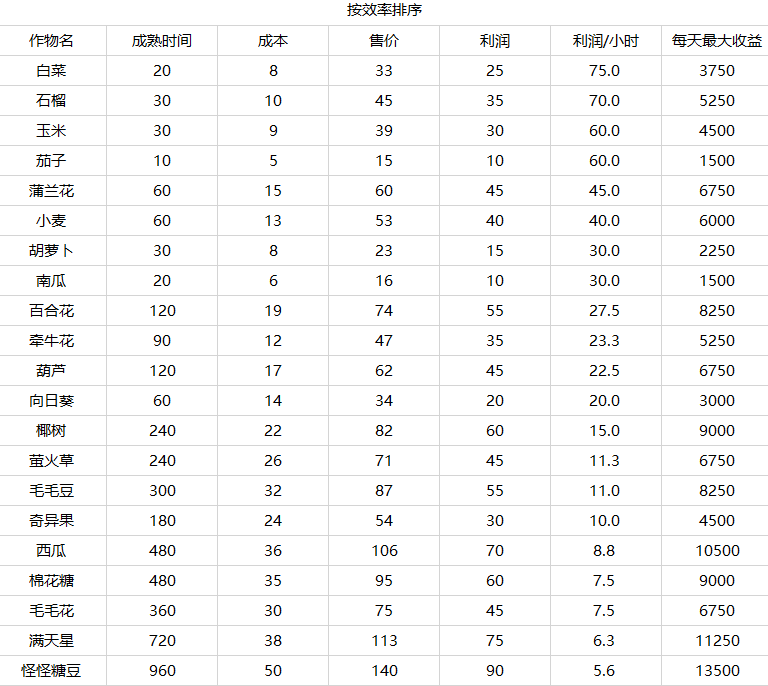 按效率排序

| 作物名 | 成熟时间 | 成本 | 售价 | 利润 | 利润/小时 | 每天最大收益 |
|---|---|---|---|---|---|---|
| 白菜 | 20 | 8 | 33 | 25 | 75.0 | 3750 |
| 石榴 | 30 | 10 | 45 | 35 | 70.0 | 5250 |
| 玉米 | 30 | 9 | 39 | 30 | 60.0 | 4500 |
| 茄子 | 10 | 5 | 15 | 10 | 60.0 | 1500 |
| 蒲兰花 | 60 | 15 | 60 | 45 | 45.0 | 6750 |
| 小麦 | 60 | 13 | 53 | 40 | 40.0 | 6000 |
| 胡萝卜 | 30 | 8 | 23 | 15 | 30.0 | 2250 |
| 南瓜 | 20 | 6 | 16 | 10 | 30.0 | 1500 |
| 百合花 | 120 | 19 | 74 | 55 | 27.5 | 8250 |
| 牵牛花 | 90 | 12 | 47 | 35 | 23.3 | 5250 |
| 葫芦 | 120 | 17 | 62 | 45 | 22.5 | 6750 |
| 向日葵 | 60 | 14 | 34 | 20 | 20.0 | 3000 |
| 椰树 | 240 | 22 | 82 | 60 | 15.0 | 9000 |
| 萤火草 | 240 | 26 | 71 | 45 | 11.3 | 6750 |
| 毛毛豆 | 300 | 32 | 87 | 55 | 11.0 | 8250 |
| 奇异果 | 180 | 24 | 54 | 30 | 10.0 | 4500 |
| 西瓜 | 480 | 36 | 106 | 70 | 8.8 | 10500 |
| 棉花糖 | 480 | 35 | 95 | 60 | 7.5 | 9000 |
| 毛毛花 | 360 | 30 | 75 | 45 | 7.5 | 6750 |
| 满天星 | 720 | 38 | 113 | 75 | 6.3 | 11250 |
| 怪怪糖豆 | 960 | 50 | 140 | 90 | 5.6 | 13500 |